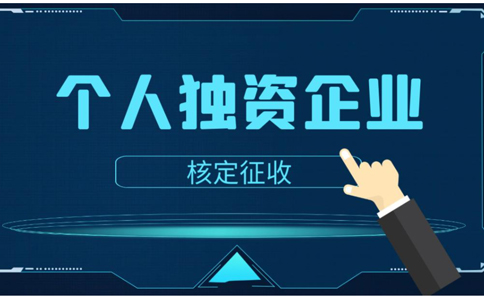 个人独资企业

核定征收